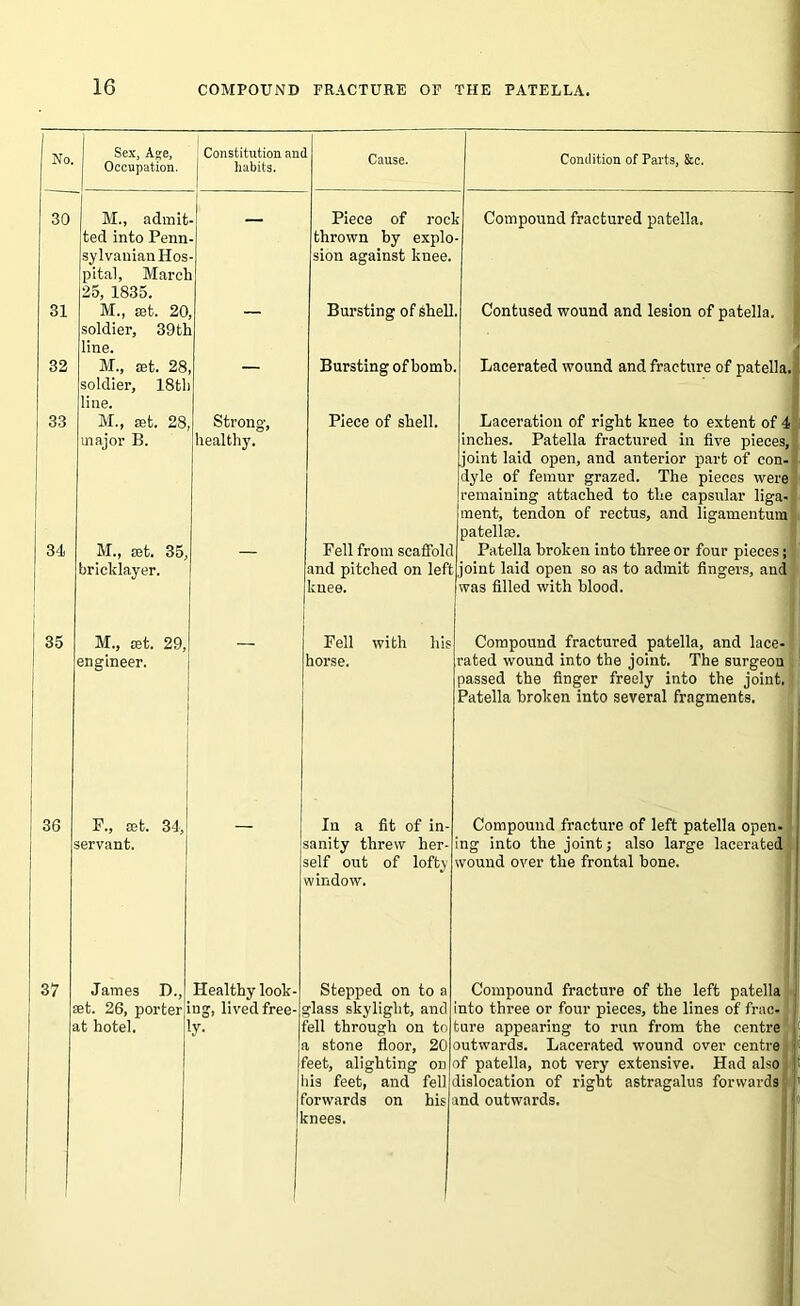 16 COMPOUND FRACTURE OF THE PATELLA.

| No. | Sex, Age, Occupation. | Constitution and habits. | Cause. | Condition of Parts, &c. |
|---|---|---|---|---|
| 30 | M., admitted into Pennsylvanian Hospital, March 25, 1835. | — | Piece of rock thrown by explosion against knee. | Compound fractured patella. |
| 31 | M., æt. 20, soldier, 39th line. | — | Bursting of shell. | Contused wound and lesion of patella. |
| 32 | M., æt. 28, soldier, 18th line. | — | Bursting of bomb. | Lacerated wound and fracture of patella. |
| 33 | M., æt. 28, major B. | Strong, healthy. | Piece of shell. | Laceration of right knee to extent of 4 inches. Patella fractured in five pieces, joint laid open, and anterior part of condyle of femur grazed. The pieces were remaining attached to the capsular ligament, tendon of rectus, and ligamentum patellæ. |
| 34 | M., æt. 35, bricklayer. | — | Fell from scaffold and pitched on left knee. | Patella broken into three or four pieces; joint laid open so as to admit fingers, and was filled with blood. |
| 35 | M., æt. 29, engineer. | — | Fell with his horse. | Compound fractured patella, and lacerated wound into the joint. The surgeon passed the finger freely into the joint. Patella broken into several fragments. |
| 36 | F., æt. 34, servant. | — | In a fit of insanity threw herself out of lofty window. | Compound fracture of left patella opening into the joint; also large lacerated wound over the frontal bone. |
| 37 | James D., æt. 26, porter at hotel. | Healthy looking, lived freely. | Stepped on to a glass skylight, and fell through on to a stone floor, 20 feet, alighting on his feet, and fell forwards on his knees. | Compound fracture of the left patella into three or four pieces, the lines of fracture appearing to run from the centre outwards. Lacerated wound over centre of patella, not very extensive. Had also dislocation of right astragalus forwards and outwards. |